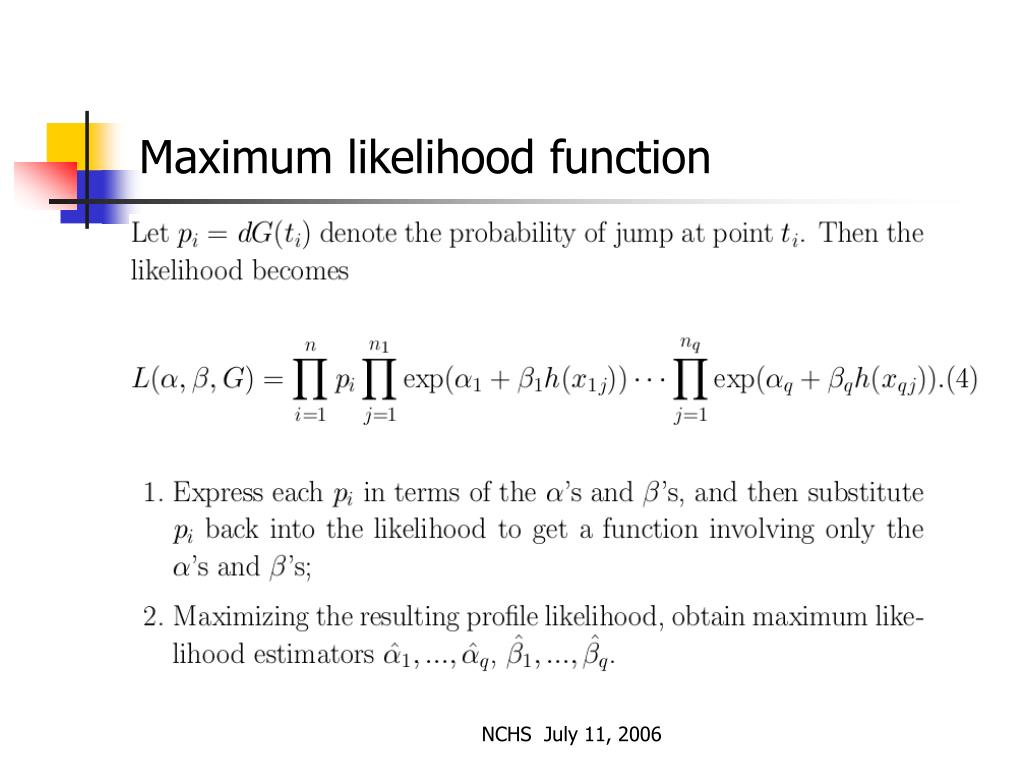 Maximum likelihood function

Let $p_i = dG(t_i)$ denote the probability of jump at point $t_i$. Then the likelihood becomes

$L(\alpha, \beta, G) = \prod_{i=1}^{n} p_i \prod_{j=1}^{n_1} \exp(\alpha_1 + \beta_1 h(x_{1j})) \cdots \prod_{j=1}^{n_q} \exp(\alpha_q + \beta_q h(x_{qj})).(4)$

1. Express each $p_i$ in terms of the $\alpha$'s and $\beta$'s, and then substitute $p_i$ back into the likelihood to get a function involving only the $\alpha$'s and $\beta$'s;

2. Maximizing the resulting profile likelihood, obtain maximum likelihood estimators $\hat{\alpha}_1, ..., \hat{\alpha}_q$, $\hat{\beta}_1, ..., \hat{\beta}_q$.

NCHS July 11, 2006